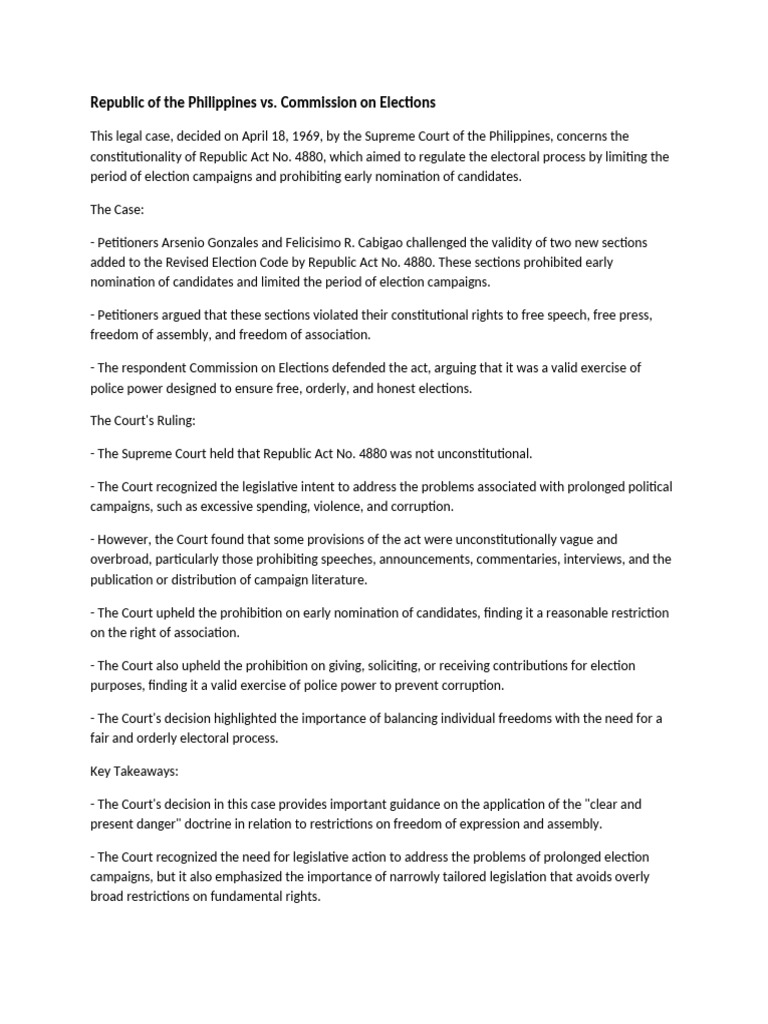 Republic of the Philippines vs. Commission on Elections

This legal case, decided on April 18, 1969, by the Supreme Court of the Philippines, concerns the constitutionality of Republic Act No. 4880, which aimed to regulate the electoral process by limiting the period of election campaigns and prohibiting early nomination of candidates.

The Case:

- Petitioners Arsenio Gonzales and Felicisimo R. Cabigao challenged the validity of two new sections added to the Revised Election Code by Republic Act No. 4880. These sections prohibited early nomination of candidates and limited the period of election campaigns.

- Petitioners argued that these sections violated their constitutional rights to free speech, free press, freedom of assembly, and freedom of association.

- The respondent Commission on Elections defended the act, arguing that it was a valid exercise of police power designed to ensure free, orderly, and honest elections.

The Court's Ruling:

- The Supreme Court held that Republic Act No. 4880 was not unconstitutional.

- The Court recognized the legislative intent to address the problems associated with prolonged political campaigns, such as excessive spending, violence, and corruption.

- However, the Court found that some provisions of the act were unconstitutionally vague and overbroad, particularly those prohibiting speeches, announcements, commentaries, interviews, and the publication or distribution of campaign literature.

- The Court upheld the prohibition on early nomination of candidates, finding it a reasonable restriction on the right of association.

- The Court also upheld the prohibition on giving, soliciting, or receiving contributions for election purposes, finding it a valid exercise of police power to prevent corruption.

- The Court's decision highlighted the importance of balancing individual freedoms with the need for a fair and orderly electoral process.

Key Takeaways:

- The Court's decision in this case provides important guidance on the application of the "clear and present danger" doctrine in relation to restrictions on freedom of expression and assembly.

- The Court recognized the need for legislative action to address the problems of prolonged election campaigns, but it also emphasized the importance of narrowly tailored legislation that avoids overly broad restrictions on fundamental rights.